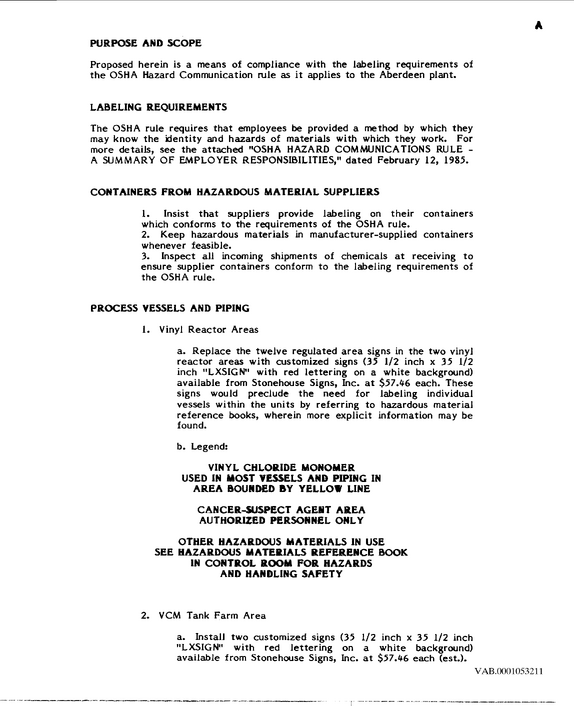 A

PURPOSE AND SCOPE

Proposed herein is a means of compliance with the labeling requirements of the OSHA Hazard Communication rule as it applies to the Aberdeen plant.

LABELING REQUIREMENTS

The OSHA rule requires that employees be provided a method by which they may know the identity and hazards of materials with which they work. For more details, see the attached "OSHA HAZARD COMMUNICATIONS RULE - A SUMMARY OF EMPLOYER RESPONSIBILITIES," dated February 12, 1985.

CONTAINERS FROM HAZARDOUS MATERIAL SUPPLIERS

1. Insist that suppliers provide labeling on their containers which conforms to the requirements of the OSHA rule.
2. Keep hazardous materials in manufacturer-supplied containers whenever feasible.
3. Inspect all incoming shipments of chemicals at receiving to ensure supplier containers conform to the labeling requirements of the OSHA rule.

PROCESS VESSELS AND PIPING

1. Vinyl Reactor Areas

a. Replace the twelve regulated area signs in the two vinyl reactor areas with customized signs (35 1/2 inch x 35 1/2 inch "LXSIGN" with red lettering on a white background) available from Stonehouse Signs, Inc. at $57.46 each. These signs would preclude the need for labeling individual vessels within the units by referring to hazardous material reference books, wherein more explicit information may be found.

b. Legend:

VINYL CHLORIDE MONOMER
USED IN MOST VESSELS AND PIPING IN
AREA BOUNDED BY YELLOW LINE

CANCER-SUSPECT AGENT AREA
AUTHORIZED PERSONNEL ONLY

OTHER HAZARDOUS MATERIALS IN USE
SEE HAZARDOUS MATERIALS REFERENCE BOOK
IN CONTROL ROOM FOR HAZARDS
AND HANDLING SAFETY

2. VCM Tank Farm Area

a. Install two customized signs (35 1/2 inch x 35 1/2 inch "LXSIGN" with red lettering on a white background) available from Stonehouse Signs, Inc. at $57.46 each (est.).

VAB.0001053211